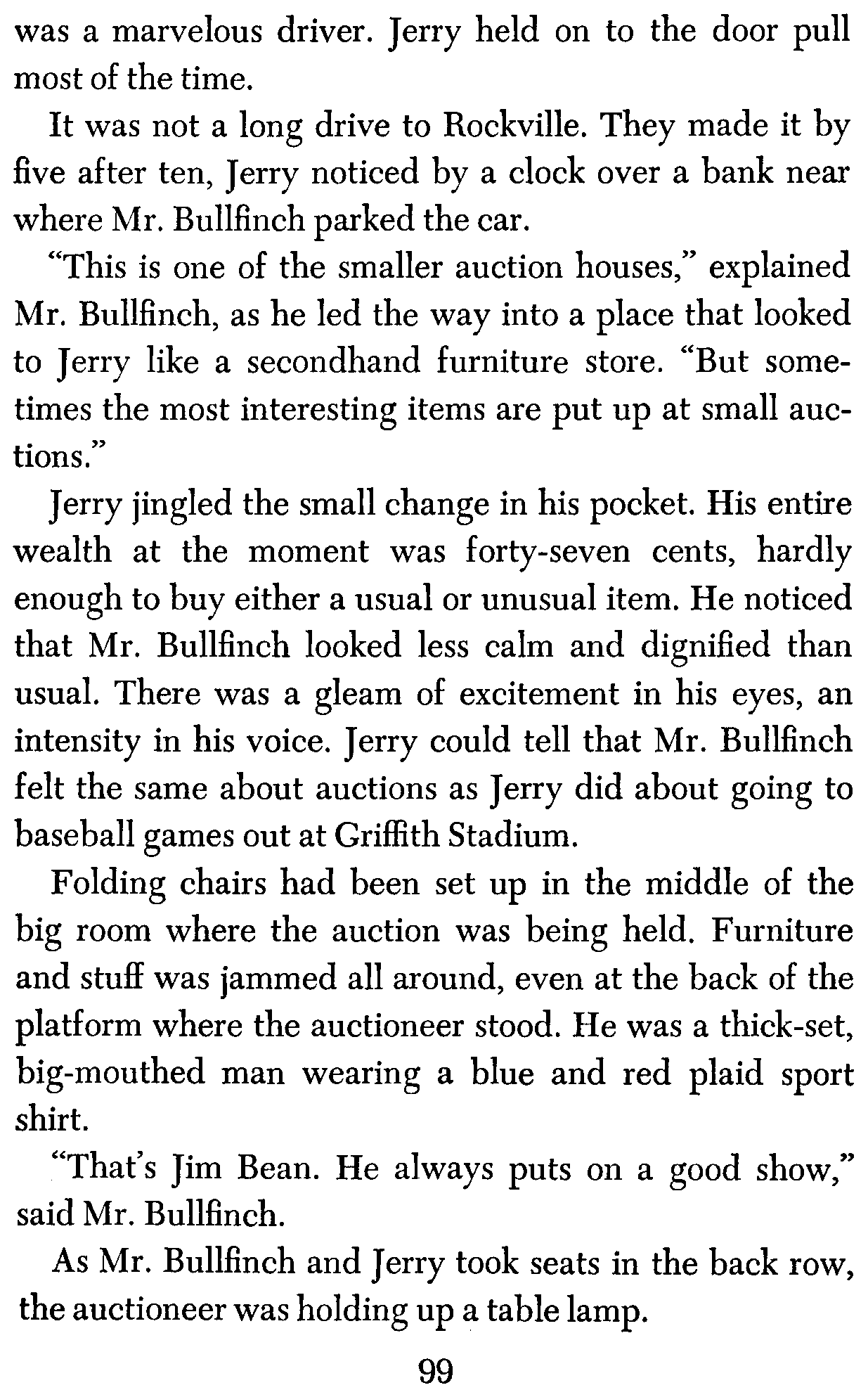 was a marvelous driver. Jerry held on to the door pull most of the time.

It was not a long drive to Rockville. They made it by five after ten, Jerry noticed by a clock over a bank near where Mr. Bullfinch parked the car.

"This is one of the smaller auction houses," explained Mr. Bullfinch, as he led the way into a place that looked to Jerry like a secondhand furniture store. "But sometimes the most interesting items are put up at small auctions."

Jerry jingled the small change in his pocket. His entire wealth at the moment was forty-seven cents, hardly enough to buy either a usual or unusual item. He noticed that Mr. Bullfinch looked less calm and dignified than usual. There was a gleam of excitement in his eyes, an intensity in his voice. Jerry could tell that Mr. Bullfinch felt the same about auctions as Jerry did about going to baseball games out at Griffith Stadium.

Folding chairs had been set up in the middle of the big room where the auction was being held. Furniture and stuff was jammed all around, even at the back of the platform where the auctioneer stood. He was a thick-set, big-mouthed man wearing a blue and red plaid sport shirt.

"That's Jim Bean. He always puts on a good show," said Mr. Bullfinch.

As Mr. Bullfinch and Jerry took seats in the back row, the auctioneer was holding up a table lamp.

99